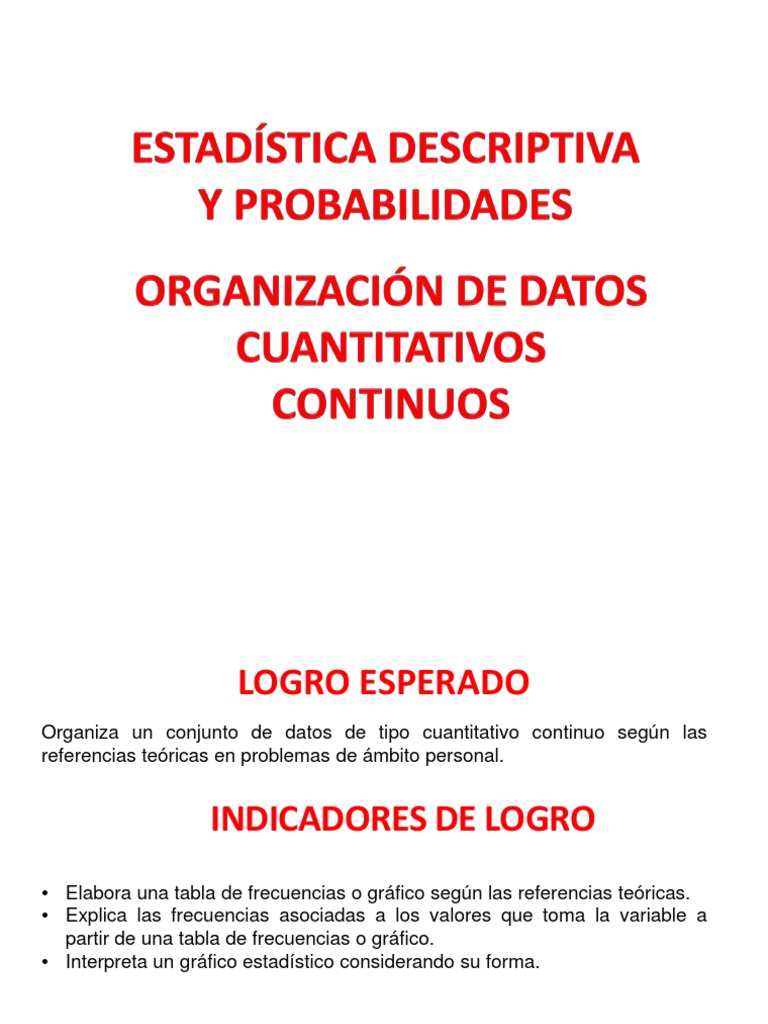 ESTADÍSTICA DESCRIPTIVA Y PROBABILIDADES

ORGANIZACIÓN DE DATOS CUANTITATIVOS CONTINUOS

LOGRO ESPERADO

Organiza un conjunto de datos de tipo cuantitativo continuo según las referencias teóricas en problemas de ámbito personal.

INDICADORES DE LOGRO

• Elabora una tabla de frecuencias o gráfico según las referencias teóricas.
• Explica las frecuencias asociadas a los valores que toma la variable a partir de una tabla de frecuencias o gráfico.
• Interpreta un gráfico estadístico considerando su forma.